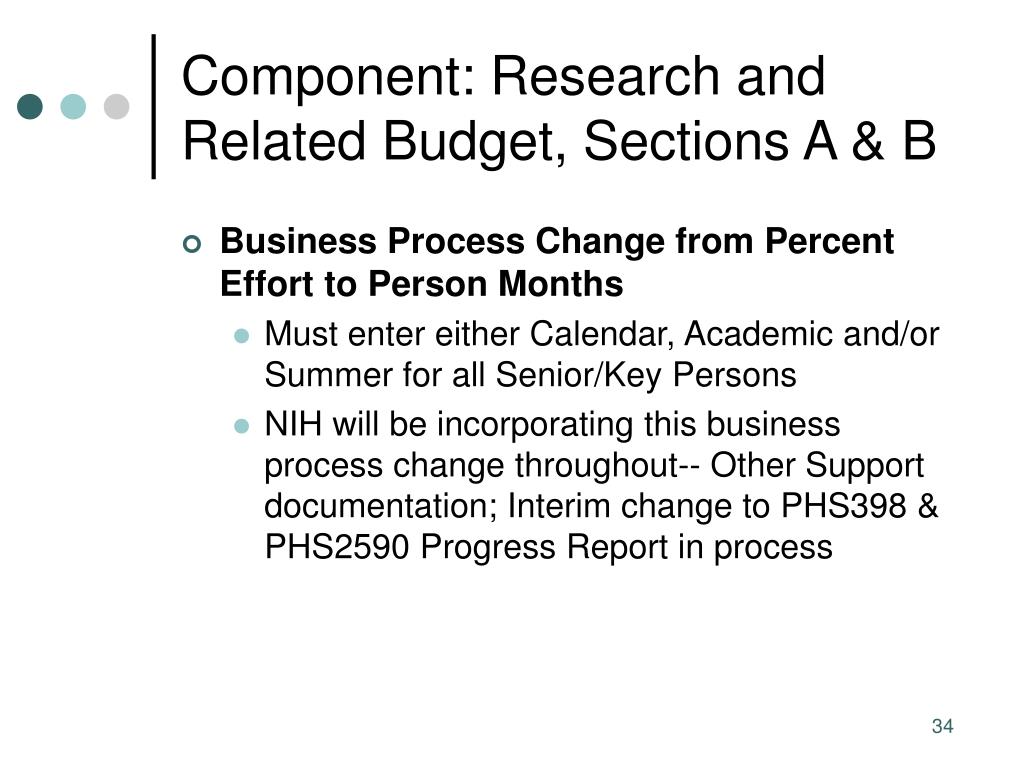 Component: Research and Related Budget, Sections A & B

Business Process Change from Percent Effort to Person Months

Must enter either Calendar, Academic and/or Summer for all Senior/Key Persons

NIH will be incorporating this business process change throughout-- Other Support documentation; Interim change to PHS398 & PHS2590 Progress Report in process

34